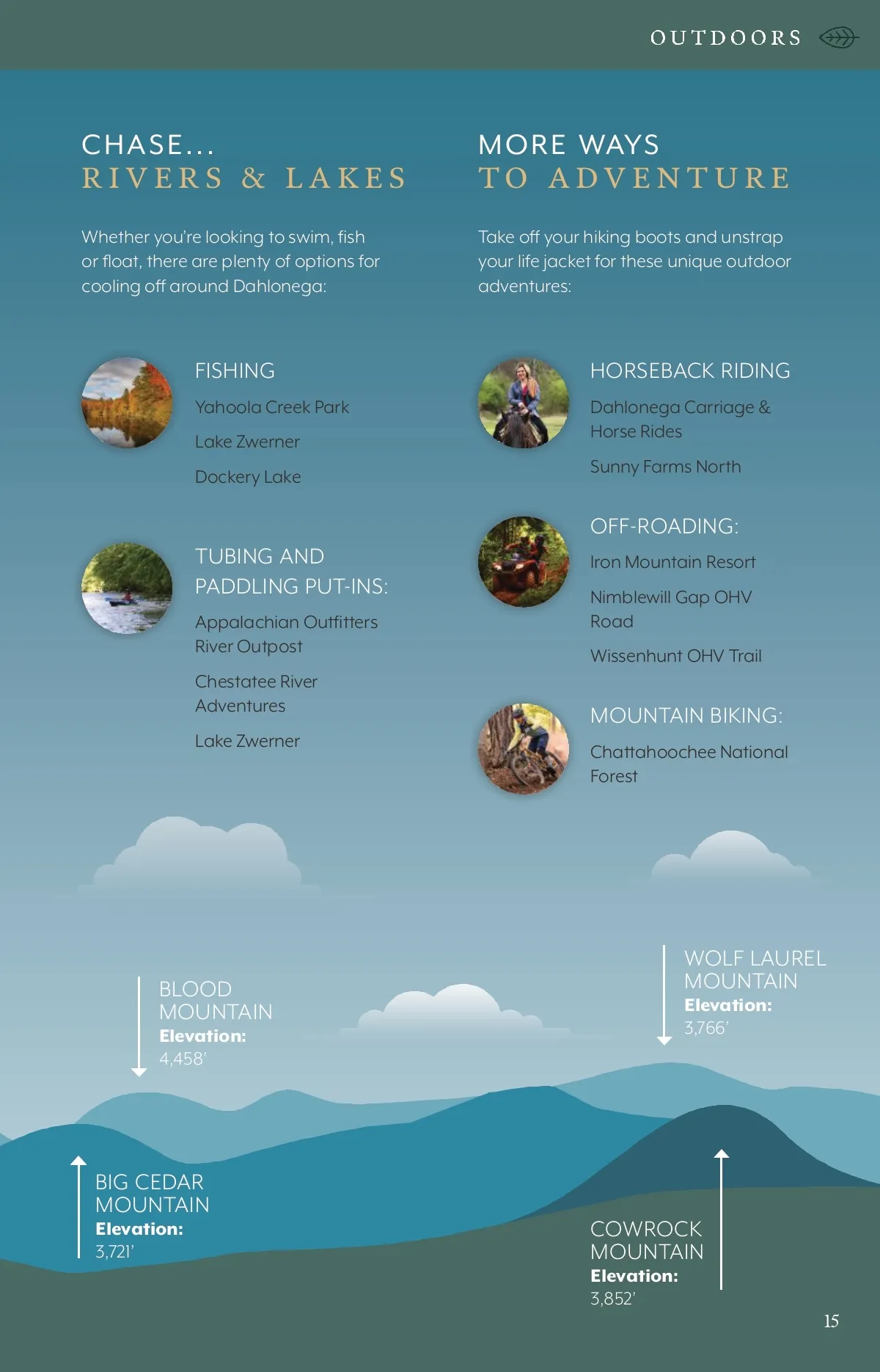 OUTDOORS

CHASE...
RIVERS & LAKES

Whether you're looking to swim, fish or float, there are plenty of options for cooling off around Dahlonega:

FISHING

Yahoola Creek Park

Lake Zwerner

Dockery Lake

TUBING AND PADDLING PUT-INS:

Appalachian Outfitters River Outpost

Chestatee River Adventures

Lake Zwerner

MORE WAYS
TO ADVENTURE

Take off your hiking boots and unstrap your life jacket for these unique outdoor adventures:

HORSEBACK RIDING

Dahlonega Carriage & Horse Rides

Sunny Farms North

OFF-ROADING:

Iron Mountain Resort

Nimblewill Gap OHV Road

Wissenhunt OHV Trail

MOUNTAIN BIKING:

Chattahoochee National Forest

BLOOD MOUNTAIN
Elevation:
4,458'

WOLF LAUREL MOUNTAIN
Elevation:
3,766'

BIG CEDAR MOUNTAIN
Elevation:
3,721'

COWROCK MOUNTAIN
Elevation:
3,852'

15